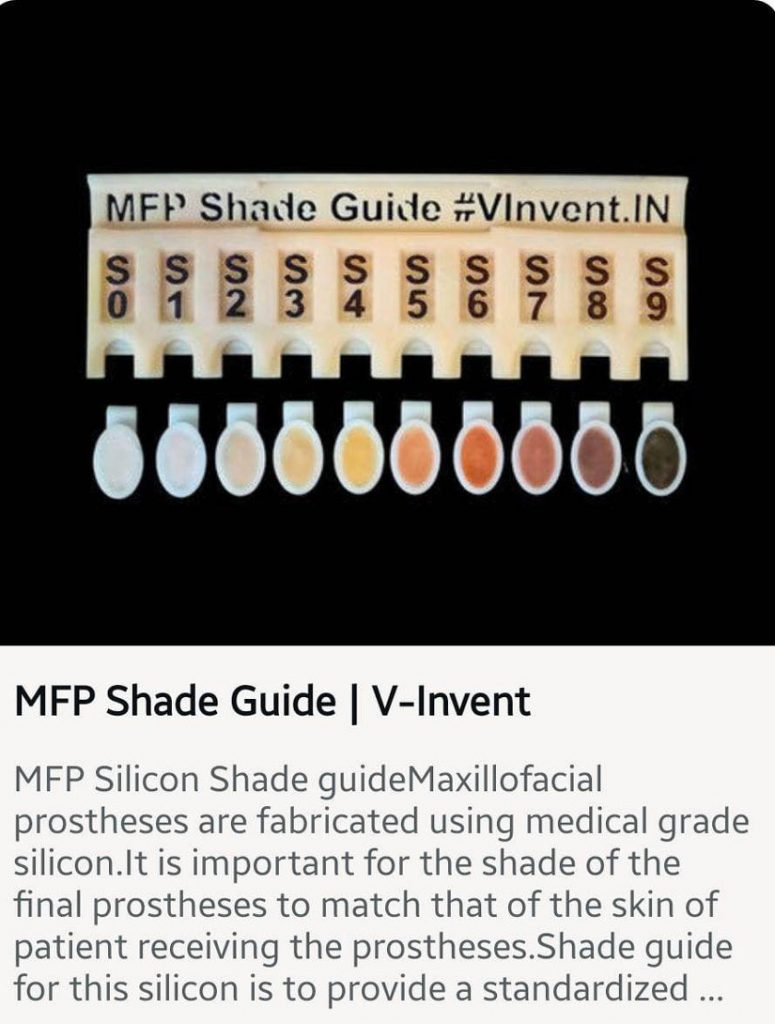 MFP Shade Guide #VInvent.IN

S0 S1 S2 S3 S4 S5 S6 S7 S8 S9

MFP Shade Guide | V-Invent

MFP Silicon Shade guideMaxillofacial prostheses are fabricated using medical grade silicon.It is important for the shade of the final prostheses to match that of the skin of patient receiving the prostheses.Shade guide for this silicon is to provide a standardized ...